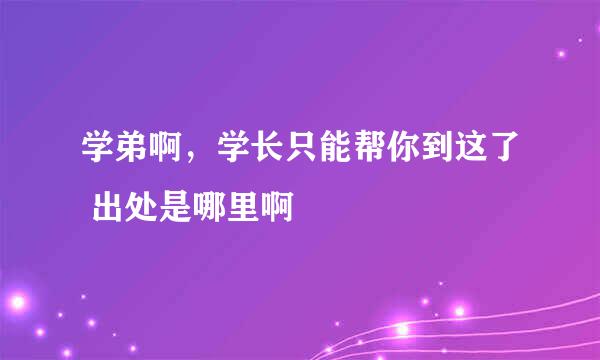 学弟啊，学长只能帮你到这了 出处是哪里啊